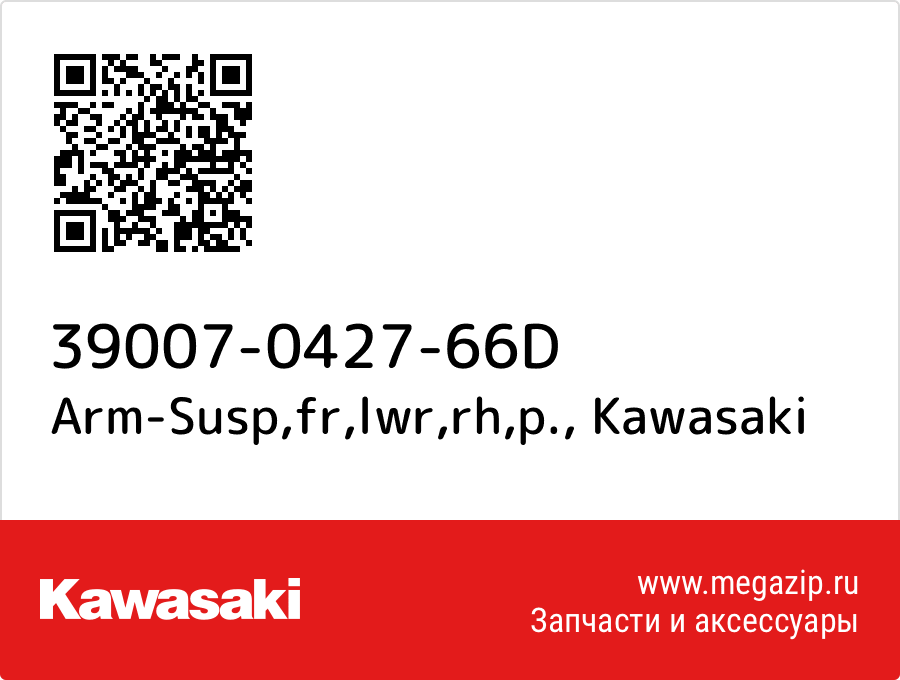 39007-0427-66D
Arm-Susp,fr,lwr,rh,p., Kawasaki

Kawasaki

www.megazip.ru
Запчасти и аксессуары